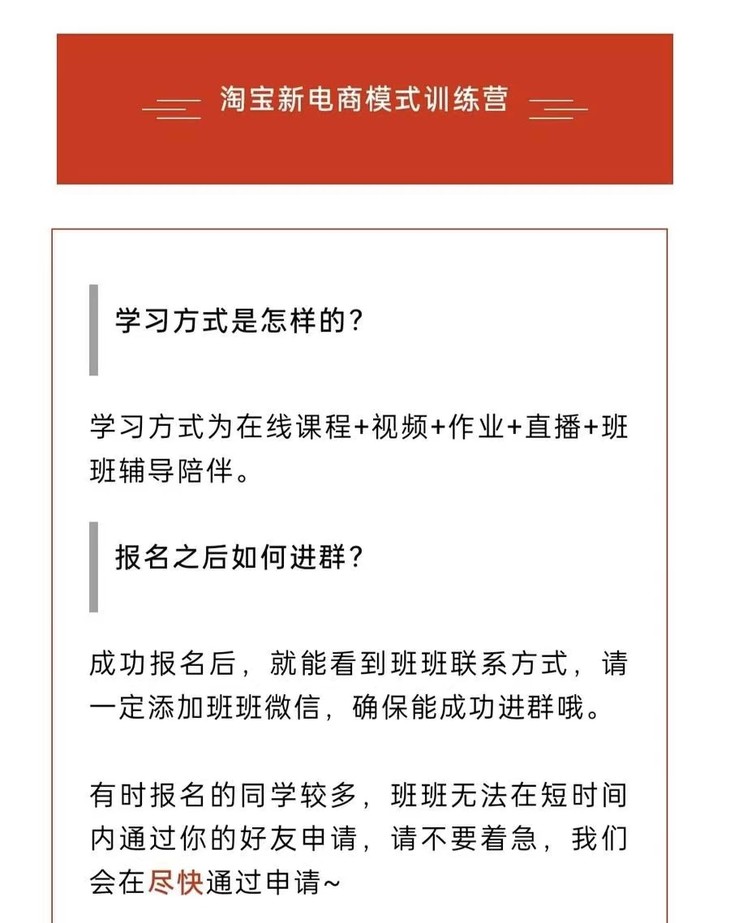 淘宝新电商模式训练营

学习方式是怎样的?

学习方式为在线课程+视频+作业+直播+班班辅导陪伴。

报名之后如何进群?

成功报名后,就能看到班班联系方式,请一定添加班班微信,确保能成功进群哦。

有时报名的同学较多,班班无法在短时间内通过你的好友申请,请不要着急,我们会在尽快通过申请~